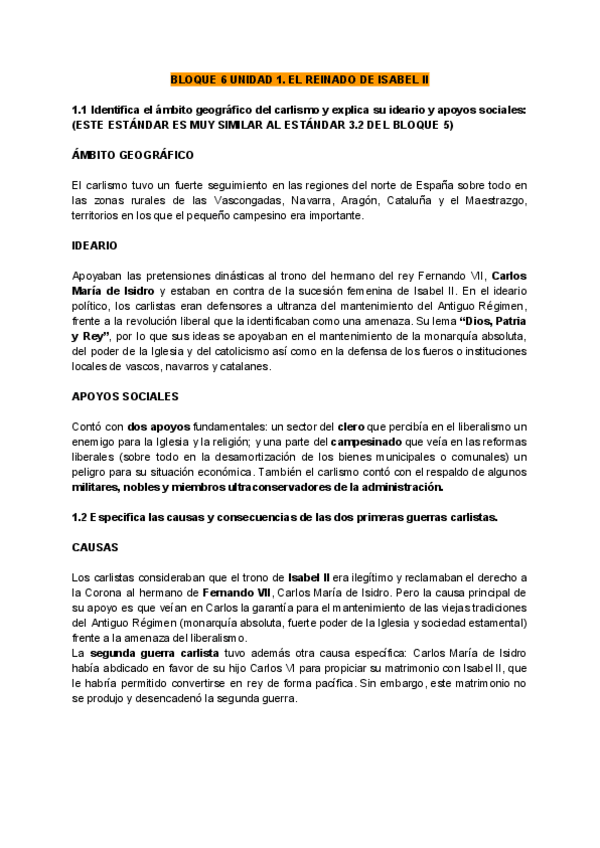 BLOQUE 6 UNIDAD 1. EL REINADO DE ISABEL II

1.1 Identifica el ámbito geográfico del carlismo y explica su ideario y apoyos sociales: (ESTE ESTÁNDAR ES MUY SIMILAR AL ESTÁNDAR 3.2 DEL BLOQUE 5)

ÁMBITO GEOGRÁFICO

El carlismo tuvo un fuerte seguimiento en las regiones del norte de España sobre todo en las zonas rurales de las Vascongadas, Navarra, Aragón, Cataluña y el Maestrazgo, territorios en los que el pequeño campesino era importante.

IDEARIO

Apoyaban las pretensiones dinásticas al trono del hermano del rey Fernando VII, Carlos María de Isidro y estaban en contra de la sucesión femenina de Isabel II. En el ideario político, los carlistas eran defensores a ultranza del mantenimiento del Antiguo Régimen, frente a la revolución liberal que la identificaban como una amenaza. Su lema "Dios, Patria y Rey", por lo que sus ideas se apoyaban en el mantenimiento de la monarquía absoluta, del poder de la Iglesia y del catolicismo así como en la defensa de los fueros o instituciones locales de vascos, navarros y catalanes.

APOYOS SOCIALES

Contó con dos apoyos fundamentales: un sector del clero que percibía en el liberalismo un enemigo para la Iglesia y la religión; y una parte del campesinado que veía en las reformas liberales (sobre todo en la desamortización de los bienes municipales o comunales) un peligro para su situación económica. También el carlismo contó con el respaldo de algunos militares, nobles y miembros ultraconservadores de la administración.

1.2 Especifica las causas y consecuencias de las dos primeras guerras carlistas.

CAUSAS

Los carlistas consideraban que el trono de Isabel II era ilegítimo y reclamaban el derecho a la Corona al hermano de Fernando VII, Carlos María de Isidro. Pero la causa principal de su apoyo es que veían en Carlos la garantía para el mantenimiento de las viejas tradiciones del Antiguo Régimen (monarquía absoluta, fuerte poder de la Iglesia y sociedad estamental) frente a la amenaza del liberalismo.
La segunda guerra carlista tuvo además otra causa específica: Carlos María de Isidro había abdicado en favor de su hijo Carlos VI para propiciar su matrimonio con Isabel II, que le habría permitido convertirse en rey de forma pacífica. Sin embargo, este matrimonio no se produjo y desencadenó la segunda guerra.